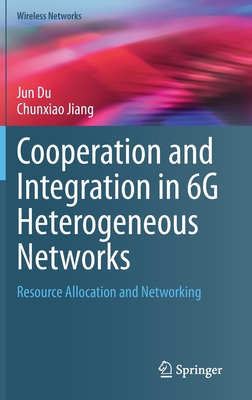 Wireless Networks

Jun Du
Chunxiao Jiang

Cooperation and Integration in 6G Heterogeneous Networks

Resource Allocation and Networking

Springer